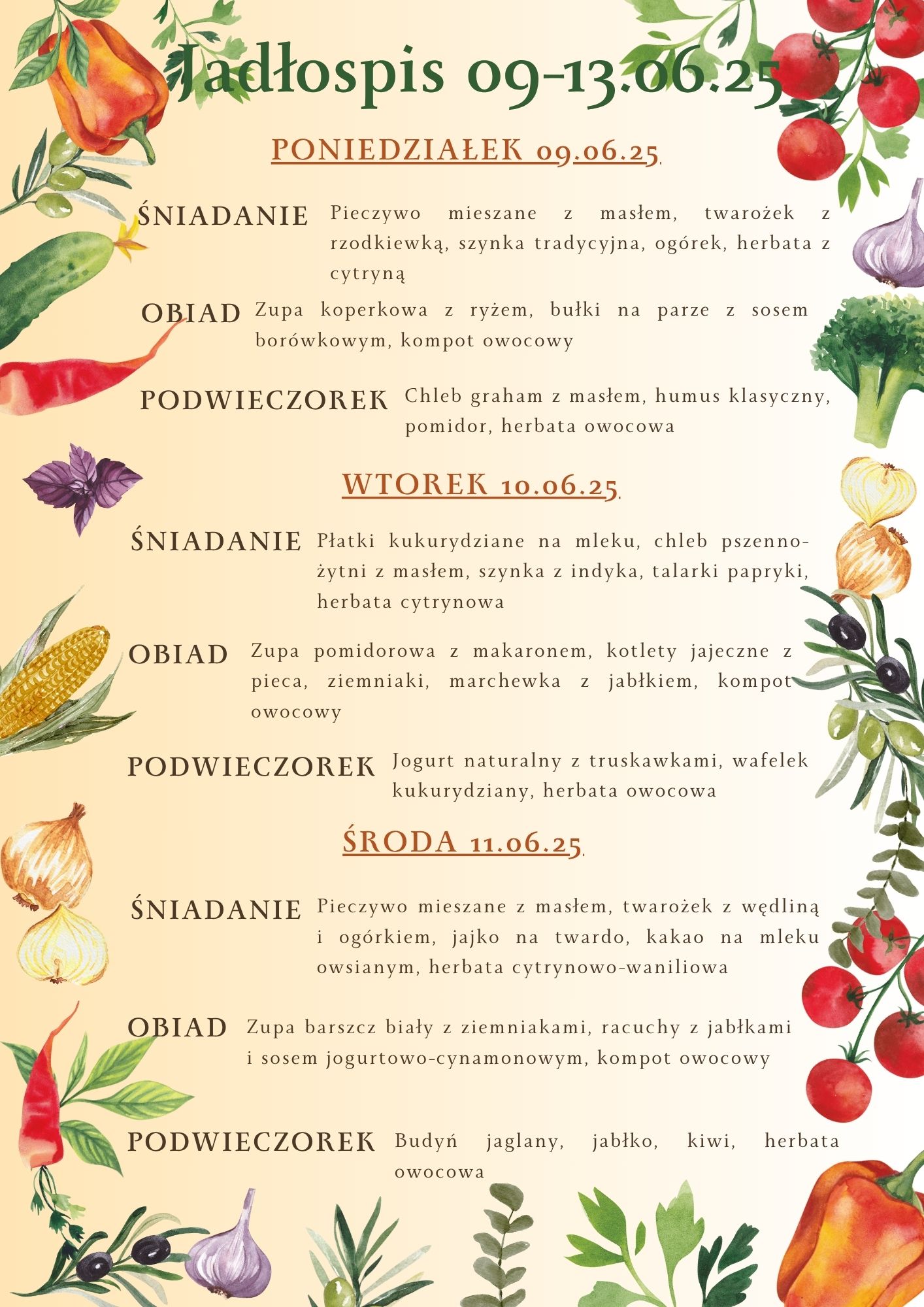 Jadłospis 09-13.06.25

PONIEDZIAŁEK 09.06.25

ŚNIADANIE Pieczywo mieszane z masłem, twarożek z rzodkiewką, szynka tradycyjna, ogórek, herbata z cytryną

OBIAD Zupa koperkowa z ryżem, bułki na parze z sosem borówkowym, kompot owocowy

PODWIECZOREK Chleb graham z masłem, humus klasyczny, pomidor, herbata owocowa

WTOREK 10.06.25

ŚNIADANIE Płatki kukurydziane na mleku, chleb pszenno-żytni z masłem, szynka z indyka, talarki papryki, herbata cytrynowa

OBIAD Zupa pomidorowa z makaronem, kotlety jajeczne z pieca, ziemniaki, marchewka z jabłkiem, kompot owocowy

PODWIECZOREK Jogurt naturalny z truskawkami, wafelek kukurydziany, herbata owocowa

ŚRODA 11.06.25

ŚNIADANIE Pieczywo mieszane z masłem, twarożek z wędliną i ogórkiem, jajko na twardo, kakao na mleku owsianym, herbata cytrynowo-waniliowa

OBIAD Zupa barszcz biały z ziemniakami, racuchy z jabłkami i sosem jogurtowo-cynamonowym, kompot owocowy

PODWIECZOREK Budyń jaglany, jabłko, kiwi, herbata owocowa